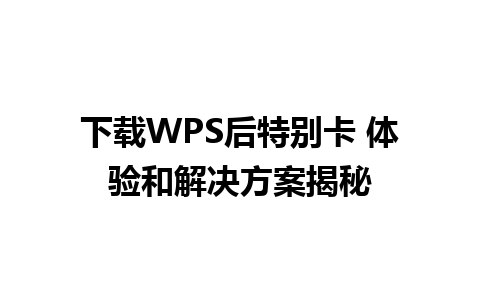 下载WPS后特别卡 体验和解决方案揭秘